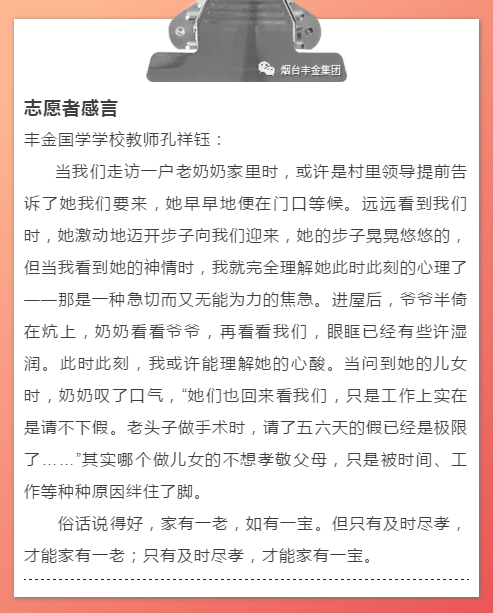 烟台丰金集团

志愿者感言

丰金国学学校教师孔祥钰：

当我们走访一户老奶奶家里时，或许是村里领导提前告诉了她我们要来，她早早地便在门口等候。远远看到我们时，她激动地迈开步子向我们迎来，她的步子晃晃悠悠的，但当我看到她的神情时，我就完全理解她此时此刻的心理了——那是一种急切而又无能为力的焦急。进屋后，爷爷半倚在炕上，奶奶看看爷爷，再看看我们，眼眶已经有些许湿润。此时此刻，我或许能理解她的心酸。当问到她的儿女时，奶奶叹了口气，“她们也回来看我们，只是工作上实在是请不下假。老头子做手术时，请了五六天的假已经是极限了……”其实哪个做儿女的不想孝敬父母，只是被时间、工作等种种原因绊住了脚。

俗话说得好，家有一老，如有一宝。但只有及时尽孝，才能家有一老；只有及时尽孝，才能家有一宝。